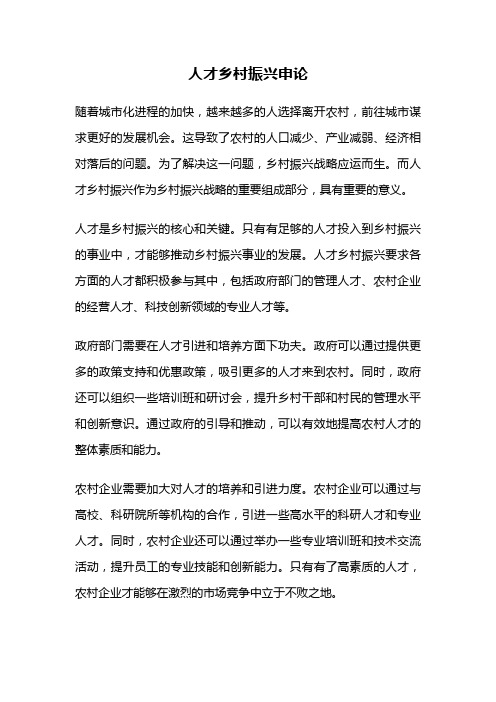 人才乡村振兴申论

随着城市化进程的加快，越来越多的人选择离开农村，前往城市谋求更好的发展机会。这导致了农村的人口减少、产业减弱、经济相对落后的问题。为了解决这一问题，乡村振兴战略应运而生。而人才乡村振兴作为乡村振兴战略的重要组成部分，具有重要的意义。

人才是乡村振兴的核心和关键。只有有足够的人才投入到乡村振兴的事业中，才能够推动乡村振兴事业的发展。人才乡村振兴要求各方面的人才都积极参与其中，包括政府部门的管理人才、农村企业的经营人才、科技创新领域的专业人才等。

政府部门需要在人才引进和培养方面下功夫。政府可以通过提供更多的政策支持和优惠政策，吸引更多的人才来到农村。同时，政府还可以组织一些培训班和研讨会，提升乡村干部和村民的管理水平和创新意识。通过政府的引导和推动，可以有效地提高农村人才的整体素质和能力。

农村企业需要加大对人才的培养和引进力度。农村企业可以通过与高校、科研院所等机构的合作，引进一些高水平的科研人才和专业人才。同时，农村企业还可以通过举办一些专业培训班和技术交流活动，提升员工的专业技能和创新能力。只有有了高素质的人才，农村企业才能够在激烈的市场竞争中立于不败之地。